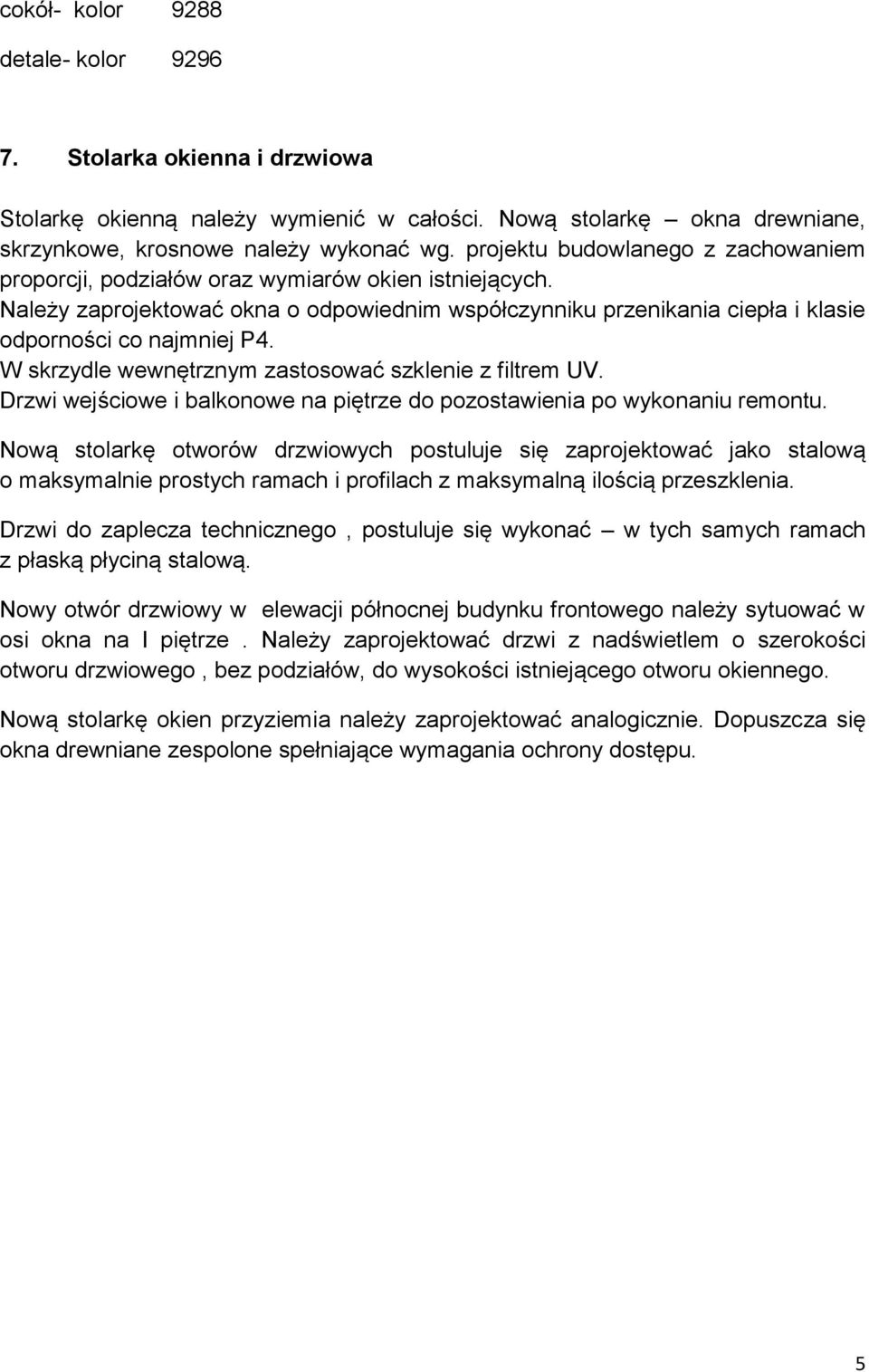 cokół- kolor 9288

detale- kolor 9296

7. Stolarka okienna i drzwiowa

Stolarkę okienną należy wymienić w całości. Nową stolarkę – okna drewniane, skrzynkowe, krosnowe należy wykonać wg. projektu budowlanego z zachowaniem proporcji, podziałów oraz wymiarów okien istniejących.
Należy zaprojektować okna o odpowiednim współczynniku przenikania ciepła i klasie odporności co najmniej P4.
W skrzydle wewnętrznym zastosować szklenie z filtrem UV.
Drzwi wejściowe i balkonowe na piętrze do pozostawienia po wykonaniu remontu.

Nową stolarkę otworów drzwiowych postuluje się zaprojektować jako stalową o maksymalnie prostych ramach i profilach z maksymalną ilością przeszklenia.

Drzwi do zaplecza technicznego , postuluje się wykonać – w tych samych ramach z płaską płyciną stalową.

Nowy otwór drzwiowy w elewacji północnej budynku frontowego należy sytuować w osi okna na I piętrze . Należy zaprojektować drzwi z nadświetlem o szerokości otworu drzwiowego , bez podziałów, do wysokości istniejącego otworu okiennego.

Nową stolarkę okien przyziemia należy zaprojektować analogicznie. Dopuszcza się okna drewniane zespolone spełniające wymagania ochrony dostępu.

5